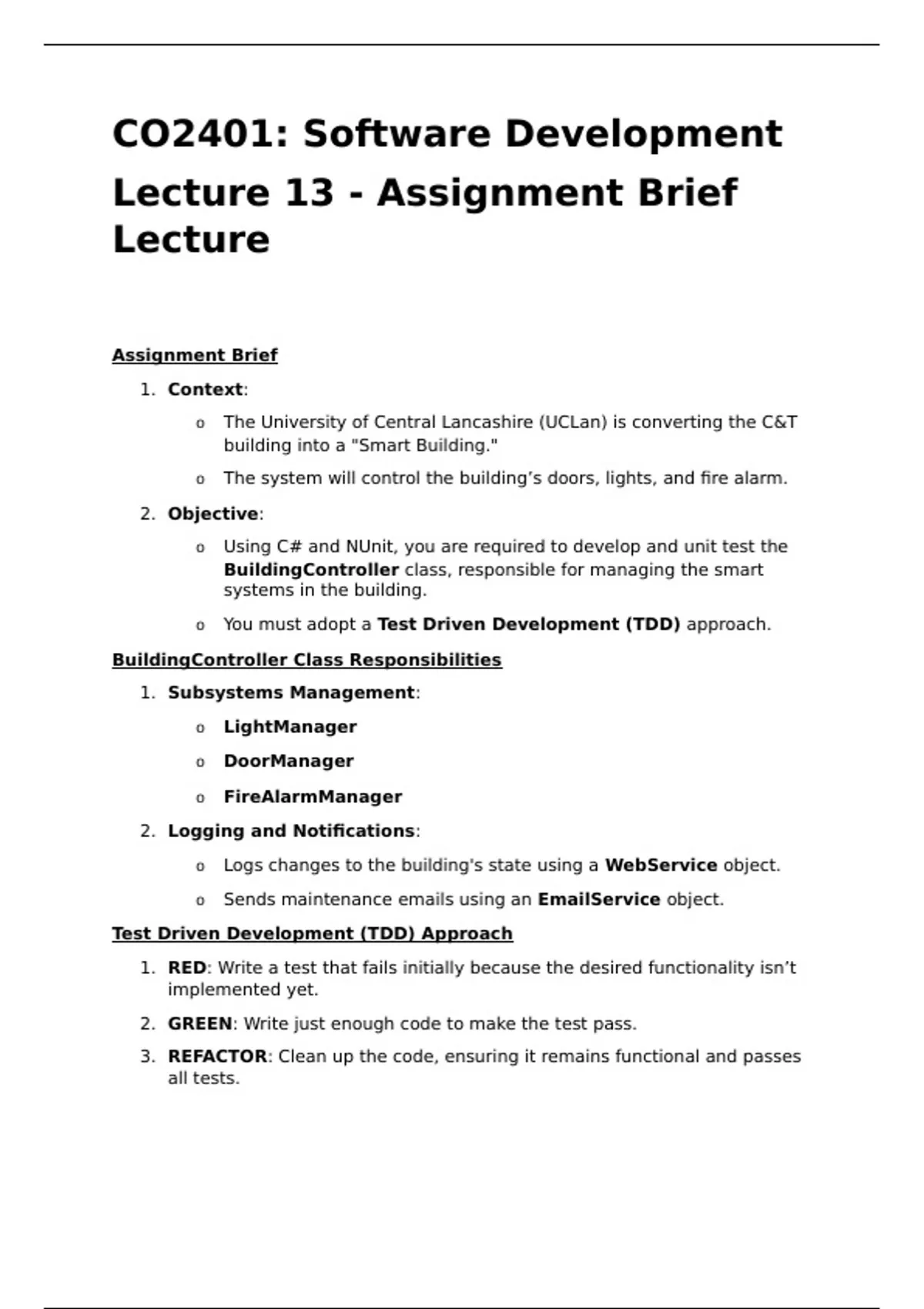 CO2401: Software Development

Lecture 13 - Assignment Brief Lecture

Assignment Brief

1. Context:
   o The University of Central Lancashire (UCLan) is converting the C&T building into a "Smart Building."
   o The system will control the building’s doors, lights, and fire alarm.
2. Objective:
   o Using C# and NUnit, you are required to develop and unit test the BuildingController class, responsible for managing the smart systems in the building.
   o You must adopt a Test Driven Development (TDD) approach.

BuildingController Class Responsibilities

1. Subsystems Management:
   o LightManager
   o DoorManager
   o FireAlarmManager
2. Logging and Notifications:
   o Logs changes to the building's state using a WebService object.
   o Sends maintenance emails using an EmailService object.

Test Driven Development (TDD) Approach

1. RED: Write a test that fails initially because the desired functionality isn’t implemented yet.
2. GREEN: Write just enough code to make the test pass.
3. REFACTOR: Clean up the code, ensuring it remains functional and passes all tests.